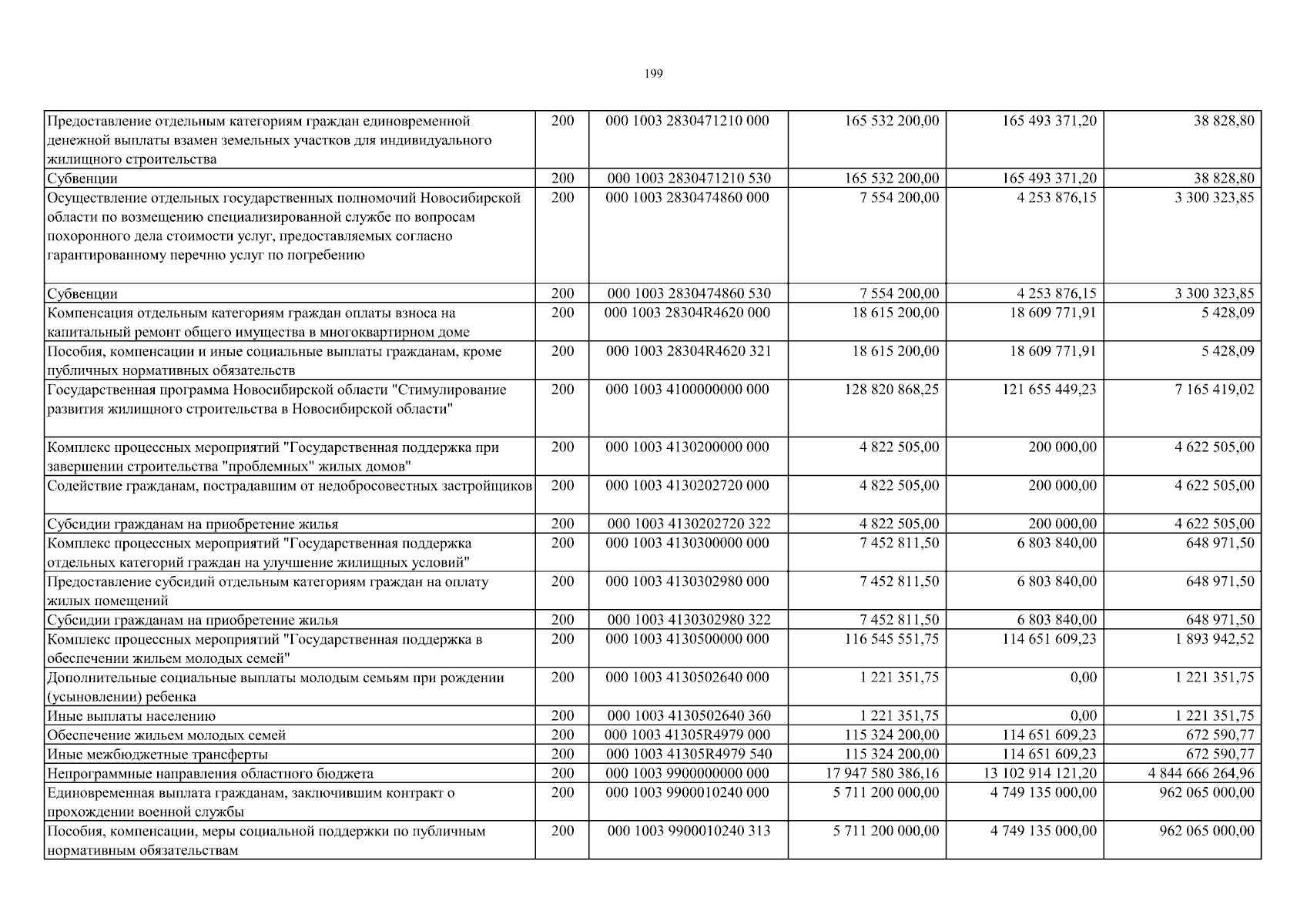 199

| | | | | | |
|---|---|---|---|---|---|
| Предоставление отдельным категориям граждан единовременной денежной выплаты взамен земельных участков для индивидуального жилищного строительства | 200 | 000 1003 2830471210 000 | 165 532 200,00 | 165 493 371,20 | 38 828,80 |
| Субвенции | 200 | 000 1003 2830471210 530 | 165 532 200,00 | 165 493 371,20 | 38 828,80 |
| Осуществление отдельных государственных полномочий Новосибирской области по возмещению специализированной службе по вопросам похоронного дела стоимости услуг, предоставляемых согласно гарантированному перечню услуг по погребению | 200 | 000 1003 2830474860 000 | 7 554 200,00 | 4 253 876,15 | 3 300 323,85 |
| Субвенции | 200 | 000 1003 2830474860 530 | 7 554 200,00 | 4 253 876,15 | 3 300 323,85 |
| Компенсация отдельным категориям граждан оплаты взноса на капитальный ремонт общего имущества в многоквартирном доме | 200 | 000 1003 28304R4620 000 | 18 615 200,00 | 18 609 771,91 | 5 428,09 |
| Пособия, компенсации и иные социальные выплаты гражданам, кроме публичных нормативных обязательств | 200 | 000 1003 28304R4620 321 | 18 615 200,00 | 18 609 771,91 | 5 428,09 |
| Государственная программа Новосибирской области "Стимулирование развития жилищного строительства в Новосибирской области" | 200 | 000 1003 4100000000 000 | 128 820 868,25 | 121 655 449,23 | 7 165 419,02 |
| Комплекс процессных мероприятий "Государственная поддержка при завершении строительства "проблемных" жилых домов" | 200 | 000 1003 4130200000 000 | 4 822 505,00 | 200 000,00 | 4 622 505,00 |
| Содействие гражданам, пострадавшим от недобросовестных застройщиков | 200 | 000 1003 4130202720 000 | 4 822 505,00 | 200 000,00 | 4 622 505,00 |
| Субсидии гражданам на приобретение жилья | 200 | 000 1003 4130202720 322 | 4 822 505,00 | 200 000,00 | 4 622 505,00 |
| Комплекс процессных мероприятий "Государственная поддержка отдельных категорий граждан на улучшение жилищных условий" | 200 | 000 1003 4130300000 000 | 7 452 811,50 | 6 803 840,00 | 648 971,50 |
| Предоставление субсидий отдельным категориям граждан на оплату жилых помещений | 200 | 000 1003 4130302980 000 | 7 452 811,50 | 6 803 840,00 | 648 971,50 |
| Субсидии гражданам на приобретение жилья | 200 | 000 1003 4130302980 322 | 7 452 811,50 | 6 803 840,00 | 648 971,50 |
| Комплекс процессных мероприятий "Государственная поддержка в обеспечении жильем молодых семей" | 200 | 000 1003 4130500000 000 | 116 545 551,75 | 114 651 609,23 | 1 893 942,52 |
| Дополнительные социальные выплаты молодым семьям при рождении (усыновлении) ребенка | 200 | 000 1003 4130502640 000 | 1 221 351,75 | 0,00 | 1 221 351,75 |
| Иные выплаты населению | 200 | 000 1003 4130502640 360 | 1 221 351,75 | 0,00 | 1 221 351,75 |
| Обеспечение жильем молодых семей | 200 | 000 1003 41305R4979 000 | 115 324 200,00 | 114 651 609,23 | 672 590,77 |
| Иные межбюджетные трансферты | 200 | 000 1003 41305R4979 540 | 115 324 200,00 | 114 651 609,23 | 672 590,77 |
| Непрограммные направления областного бюджета | 200 | 000 1003 9900000000 000 | 17 947 580 386,16 | 13 102 914 121,20 | 4 844 666 264,96 |
| Единовременная выплата гражданам, заключившим контракт о прохождении военной службы | 200 | 000 1003 9900010240 000 | 5 711 200 000,00 | 4 749 135 000,00 | 962 065 000,00 |
| Пособия, компенсации, меры социальной поддержки по публичным нормативным обязательствам | 200 | 000 1003 9900010240 313 | 5 711 200 000,00 | 4 749 135 000,00 | 962 065 000,00 |